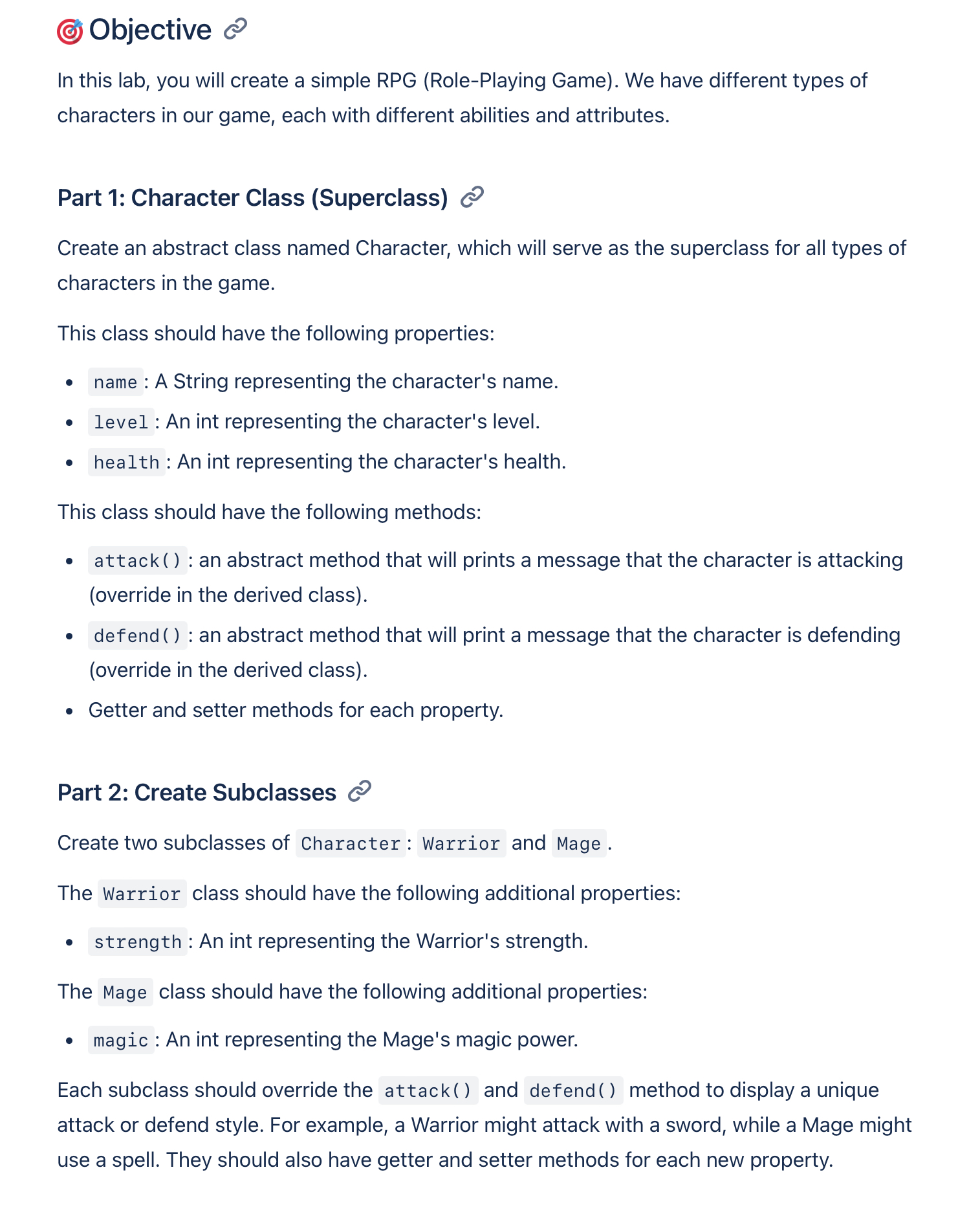 🎯 Objective

In this lab, you will create a simple RPG (Role-Playing Game). We have different types of characters in our game, each with different abilities and attributes.

Part 1: Character Class (Superclass)

Create an abstract class named Character, which will serve as the superclass for all types of characters in the game.

This class should have the following properties:

- name: A String representing the character's name.
- level: An int representing the character's level.
- health: An int representing the character's health.

This class should have the following methods:

- attack(): an abstract method that will prints a message that the character is attacking (override in the derived class).
- defend(): an abstract method that will print a message that the character is defending (override in the derived class).
- Getter and setter methods for each property.

Part 2: Create Subclasses

Create two subclasses of Character: Warrior and Mage.

The Warrior class should have the following additional properties:

- strength: An int representing the Warrior's strength.

The Mage class should have the following additional properties:

- magic: An int representing the Mage's magic power.

Each subclass should override the attack() and defend() method to display a unique attack or defend style. For example, a Warrior might attack with a sword, while a Mage might use a spell. They should also have getter and setter methods for each new property.